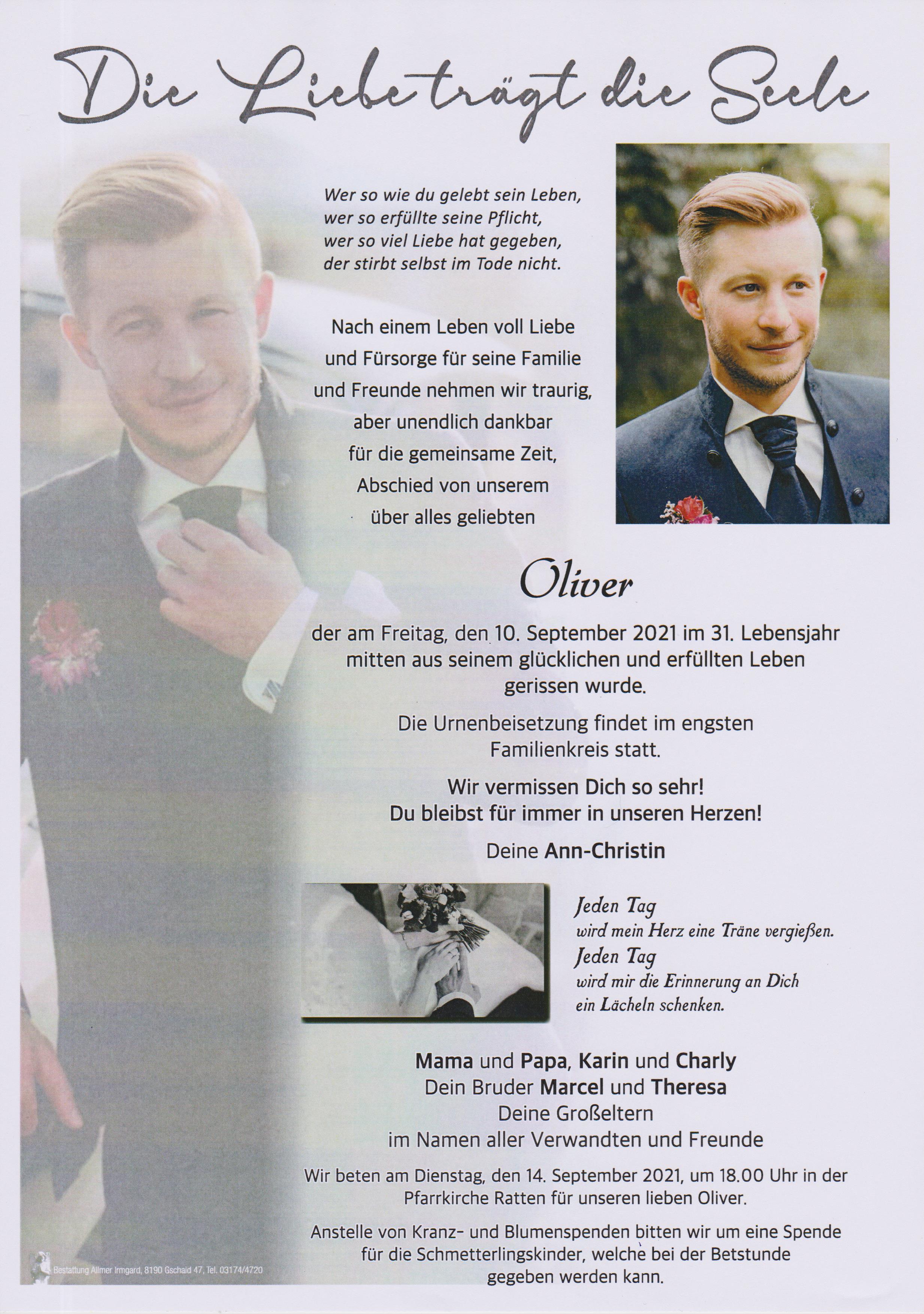 Die Liebe trägt die Seele

Wer so wie du gelebt sein Leben,
wer so erfüllte seine Pflicht,
wer so viel Liebe hat gegeben,
der stirbt selbst im Tode nicht.

Nach einem Leben voll Liebe und Fürsorge für seine Familie und Freunde nehmen wir traurig, aber unendlich dankbar für die gemeinsame Zeit, Abschied von unserem über alles geliebten

Oliver

der am Freitag, den 10. September 2021 im 31. Lebensjahr mitten aus seinem glücklichen und erfüllten Leben gerissen wurde.

Die Urnenbeisetzung findet im engsten Familienkreis statt.

Wir vermissen Dich so sehr!
Du bleibst für immer in unseren Herzen!

Deine Ann-Christin

Jeden Tag
wird mein Herz eine Träne vergießen.
Jeden Tag
wird mir die Erinnerung an Dich
ein Lächeln schenken.

Mama und Papa, Karin und Charly
Dein Bruder Marcel und Theresa
Deine Großeltern
im Namen aller Verwandten und Freunde

Wir beten am Dienstag, den 14. September 2021, um 18.00 Uhr in der Pfarrkirche Ratten für unseren lieben Oliver.

Anstelle von Kranz- und Blumenspenden bitten wir um eine Spende für die Schmetterlingskinder, welche bei der Betstunde gegeben werden kann.

Bestattung Allmer Irmgard, 8190 Gschaid 47, Tel. 03174/4720